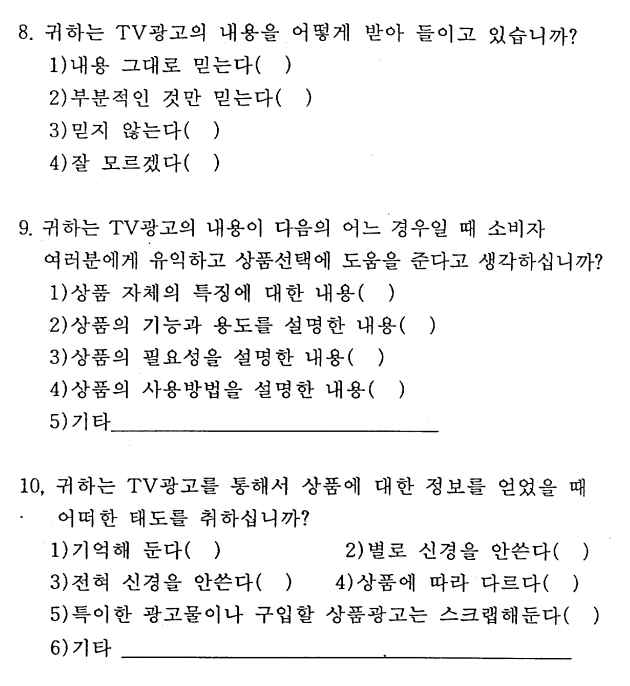 8. 귀하는 TV광고의 내용을 어떻게 받아 들이고 있습니까?
1)내용 그대로 믿는다( )
2)부분적인 것만 믿는다( )
3)믿지 않는다( )
4)잘 모르겠다( )

9. 귀하는 TV광고의 내용이 다음의 어느 경우일 때 소비자 여러분에게 유익하고 상품선택에 도움을 준다고 생각하십니까?
1)상품 자체의 특징에 대한 내용( )
2)상품의 기능과 용도를 설명한 내용( )
3)상품의 필요성을 설명한 내용( )
4)상품의 사용방법을 설명한 내용( )
5)기타

10, 귀하는 TV광고를 통해서 상품에 대한 정보를 얻었을 때 어떠한 태도를 취하십니까?
1)기억해 둔다( )
2)별로 신경을 안쓴다( )
3)전혀 신경을 안쓴다( )
4)상품에 따라 다르다( )
5)특이한 광고물이나 구입할 상품광고는 스크랩해둔다( )
6)기타